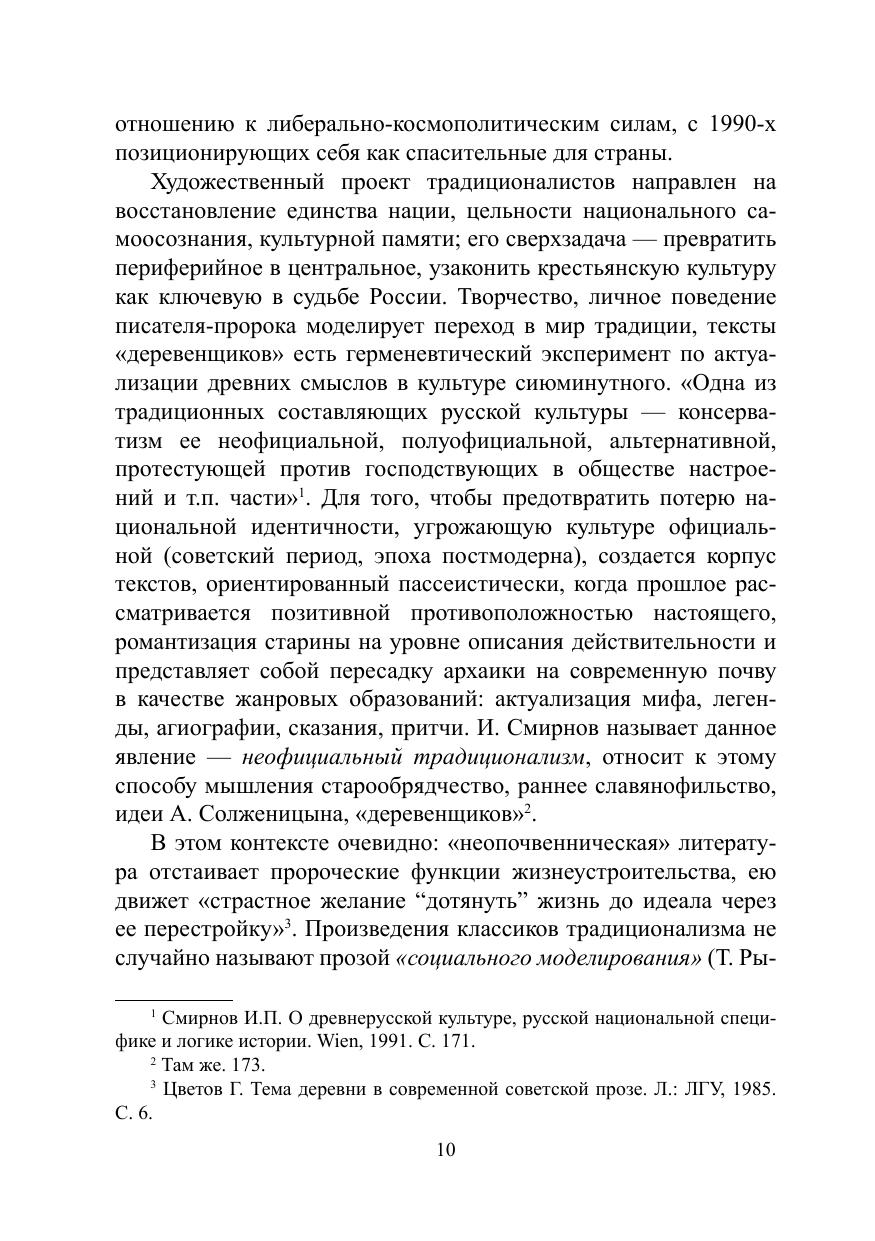 отношению к либерально-космополитическим силам, с 1990-х позиционирующих себя как спасительные для страны.

Художественный проект традиционалистов направлен на восстановление единства нации, цельности национального самоосознания, культурной памяти; его сверхзадача — превратить периферийное в центральное, узаконить крестьянскую культуру как ключевую в судьбе России. Творчество, личное поведение писателя-пророка моделирует переход в мир традиции, тексты «деревенщиков» есть герменевтический эксперимент по актуализации древних смыслов в культуре сиюминутного. «Одна из традиционных составляющих русской культуры — консерватизм ее неофициальной, полуофициальной, альтернативной, протестующей против господствующих в обществе настроений и т.п. части»$^1$. Для того, чтобы предотвратить потерю национальной идентичности, угрожающую культуре официальной (советский период, эпоха постмодерна), создается корпус текстов, ориентированный пассеистически, когда прошлое рассматривается позитивной противоположностью настоящего, романтизация старины на уровне описания действительности и представляет собой пересадку архаики на современную почву в качестве жанровых образований: актуализация мифа, легенды, агиографии, сказания, притчи. И. Смирнов называет данное явление — неофициальный традиционализм, относит к этому способу мышления старообрядчество, раннее славянофильство, идеи А. Солженицына, «деревенщиков»$^2$.

В этом контексте очевидно: «неопочвенническая» литература отстаивает пророческие функции жизнеустроительства, ею движет «страстное желание “дотянуть” жизнь до идеала через ее перестройку»$^3$. Произведения классиков традиционализма не случайно называют прозой «социального моделирования» (Т. Ры-

$^1$ Смирнов И.П. О древнерусской культуре, русской национальной специфике и логике истории. Wien, 1991. С. 171.

$^2$ Там же. 173.

$^3$ Цветов Г. Тема деревни в современной советской прозе. Л.: ЛГУ, 1985. С. 6.

10